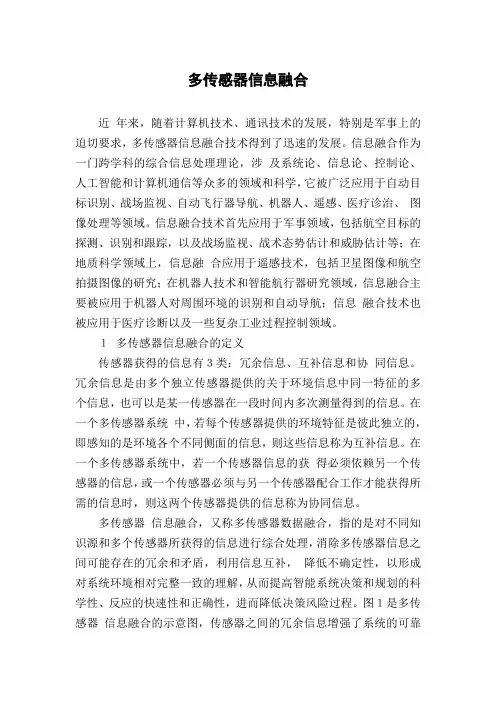 多传感器信息融合

近 年来，随着计算机技术、通讯技术的发展，特别是军事上的迫切要求，多传感器信息融合技术得到了迅速的发展。信息融合作为一门跨学科的综合信息处理理论，涉 及系统论、信息论、控制论、人工智能和计算机通信等众多的领域和科学，它被广泛应用于自动目标识别、战场监视、自动飞行器导航、机器人、遥感、医疗诊治、 图像处理等领域。信息融合技术首先应用于军事领域，包括航空目标的探测、识别和跟踪，以及战场监视、战术态势估计和威胁估计等；在地质科学领域上，信息融 合应用于遥感技术，包括卫星图像和航空拍摄图像的研究；在机器人技术和智能航行器研究领域，信息融合主要被应用于机器人对周围环境的识别和自动导航；信息 融合技术也被应用于医疗诊断以及一些复杂工业过程控制领域。

1 多传感器信息融合的定义

传感器获得的信息有 3 类：冗余信息、互补信息和协 同信息。冗余信息是由多个独立传感器提供的关于环境信息中同一特征的多个信息，也可以是某一传感器在一段时间内多次测量得到的信息。在一个多传感器系统 中，若每个传感器提供的环境特征是彼此独立的，即感知的是环境各个不同侧面的信息，则这些信息称为互补信息。在一个多传感器系统中，若一个传感器信息的获 得必须依赖另一个传感器的信息，或一个传感器必须与另一个传感器配合工作才能获得所需的信息时，则这两个传感器提供的信息称为协同信息。

多传感器 信息融合，又称多传感器数据融合，指的是对不同知识源和多个传感器所获得的信息进行综合处理，消除多传感器信息之间可能存在的冗余和矛盾，利用信息互补， 降低不确定性，以形成对系统环境相对完整一致的理解，从而提高智能系统决策和规划的科学性、反应的快速性和正确性，进而降低决策风险过程。图 1 是多传感器 信息融合的示意图，传感器之间的冗余信息增强了系统的可靠